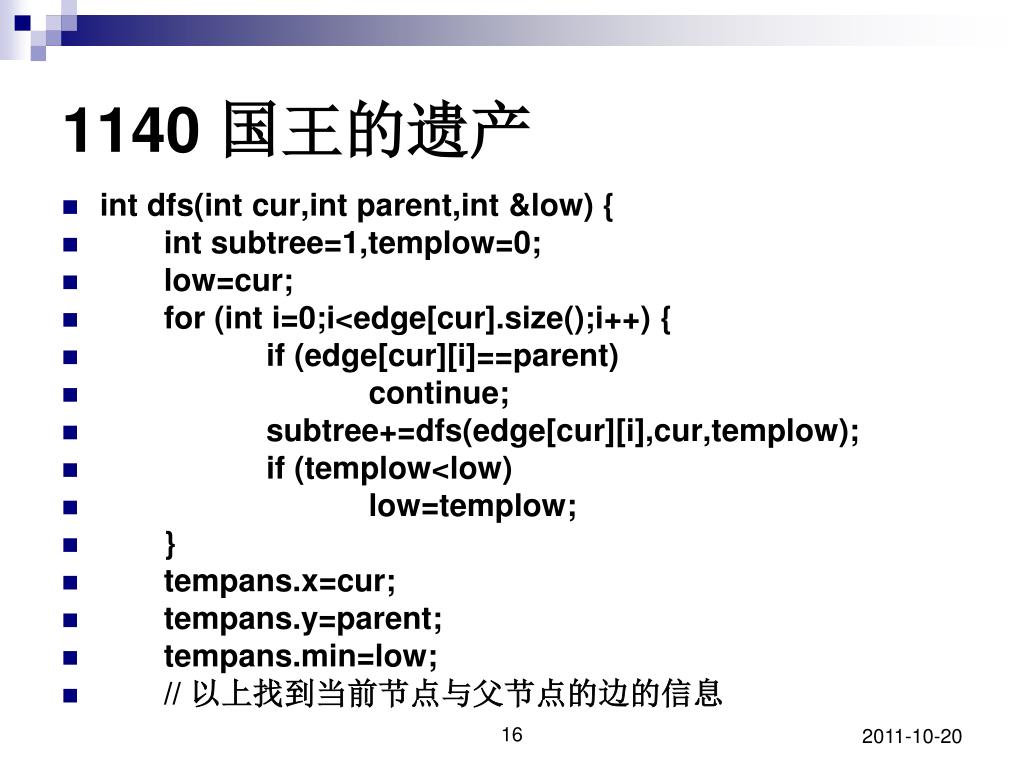 1140 国王的遗产

int dfs(int cur,int parent,int &low) {
int subtree=1,templow=0;
low=cur;
for (int i=0;i<edge[cur].size();i++) {
if (edge[cur][i]==parent)
continue;
subtree+=dfs(edge[cur][i],cur,templow);
if (templow<low)
low=templow;
}
tempans.x=cur;
tempans.y=parent;
tempans.min=low;
// 以上找到当前节点与父节点的边的信息

16

2011-10-20